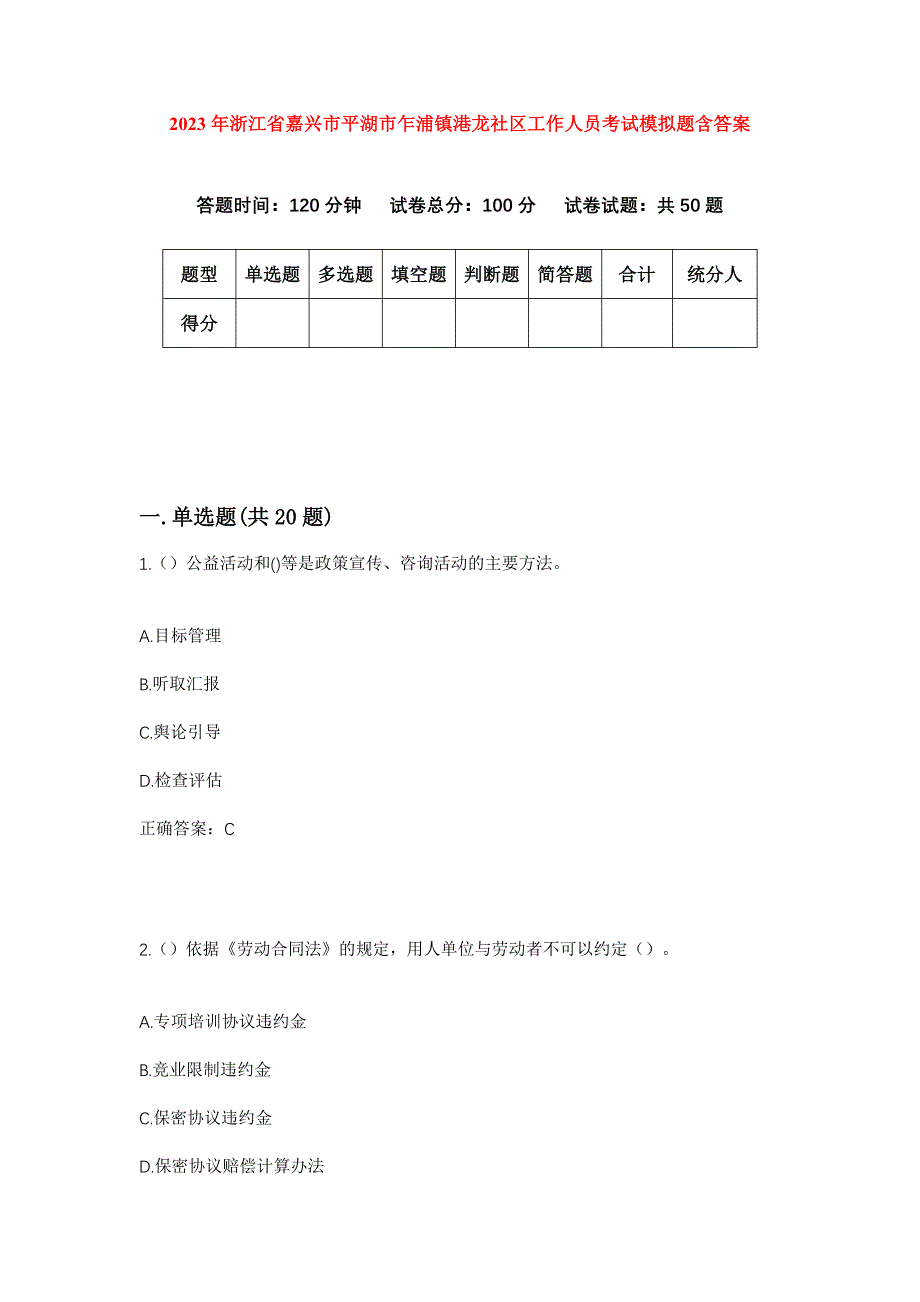 2023年浙江省嘉兴市平湖市乍浦镇港龙社区工作人员考试模拟题含答案

答题时间：120分钟　试卷总分：100分　试卷试题：共50题

| 题型 | 单选题 | 多选题 | 填空题 | 判断题 | 简答题 | 合计 | 统分人 |
|---|---|---|---|---|---|---|---|
| 得分 | | | | | | | |

一.单选题(共20题)

1.（）公益活动和()等是政策宣传、咨询活动的主要方法。

A.目标管理

B.听取汇报

C.舆论引导

D.检查评估

正确答案：C

2.（）依据《劳动合同法》的规定，用人单位与劳动者不可以约定（）。

A.专项培训协议违约金

B.竞业限制违约金

C.保密协议违约金

D.保密协议赔偿计算办法